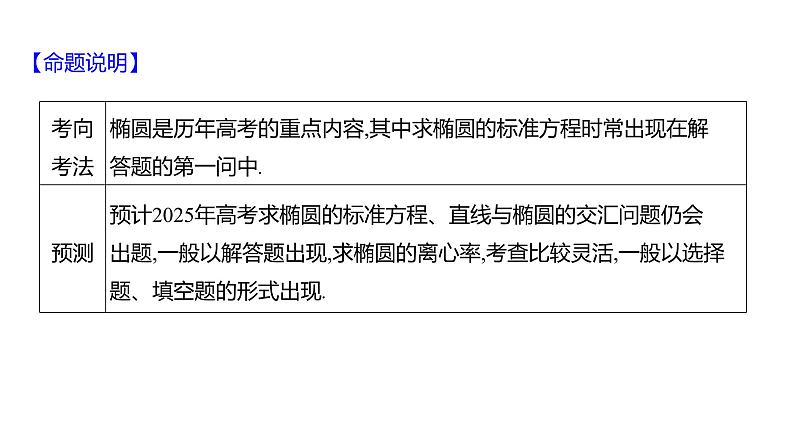 【命题说明】

| 考向考法 | 椭圆是历年高考的重点内容,其中求椭圆的标准方程时常出现在解答题的第一问中. |
|---|---|
| 预测 | 预计2025年高考求椭圆的标准方程、直线与椭圆的交汇问题仍会出题,一般以解答题出现,求椭圆的离心率,考查比较灵活,一般以选择题、填空题的形式出现. |